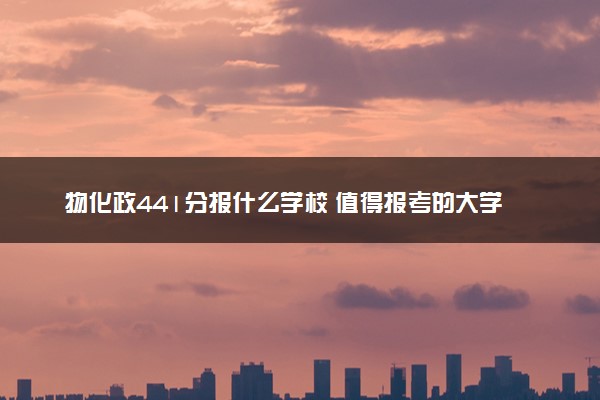 物化政441分报什么学校 值得报考的大学